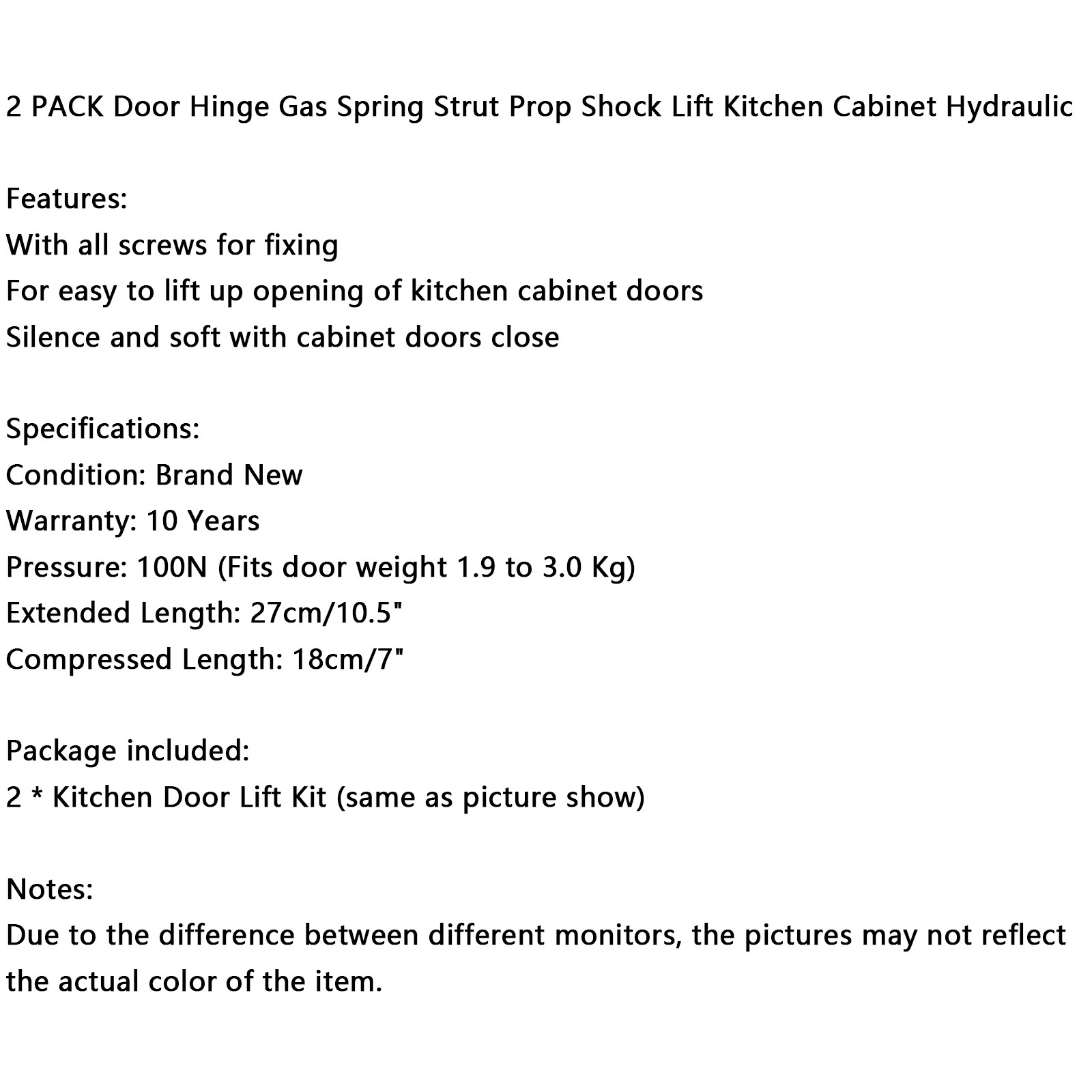 2 PACK Door Hinge Gas Spring Strut Prop Shock Lift Kitchen Cabinet Hydraulic

Features:
With all screws for fixing
For easy to lift up opening of kitchen cabinet doors
Silence and soft with cabinet doors close

Specifications:
Condition: Brand New
Warranty: 10 Years
Pressure: 100N (Fits door weight 1.9 to 3.0 Kg)
Extended Length: 27cm/10.5"
Compressed Length: 18cm/7"

Package included:
2 * Kitchen Door Lift Kit (same as picture show)

Notes:
Due to the difference between different monitors, the pictures may not reflect the actual color of the item.